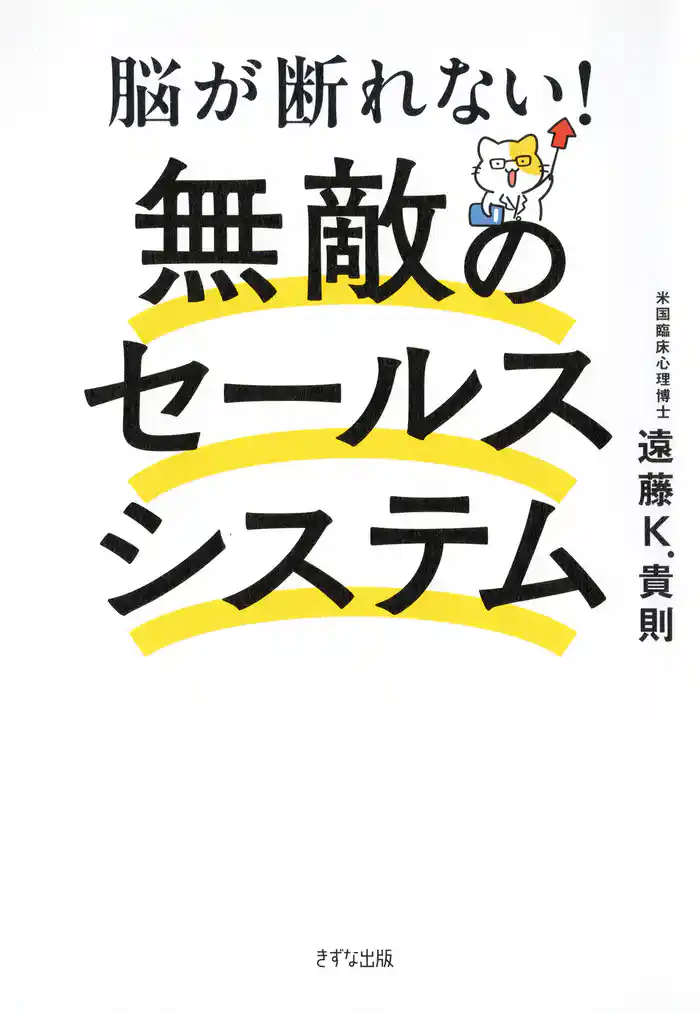 脳が断れない!
無敵の
セールス
システム

米国臨床心理博士
遠藤K.貴則

きずな出版